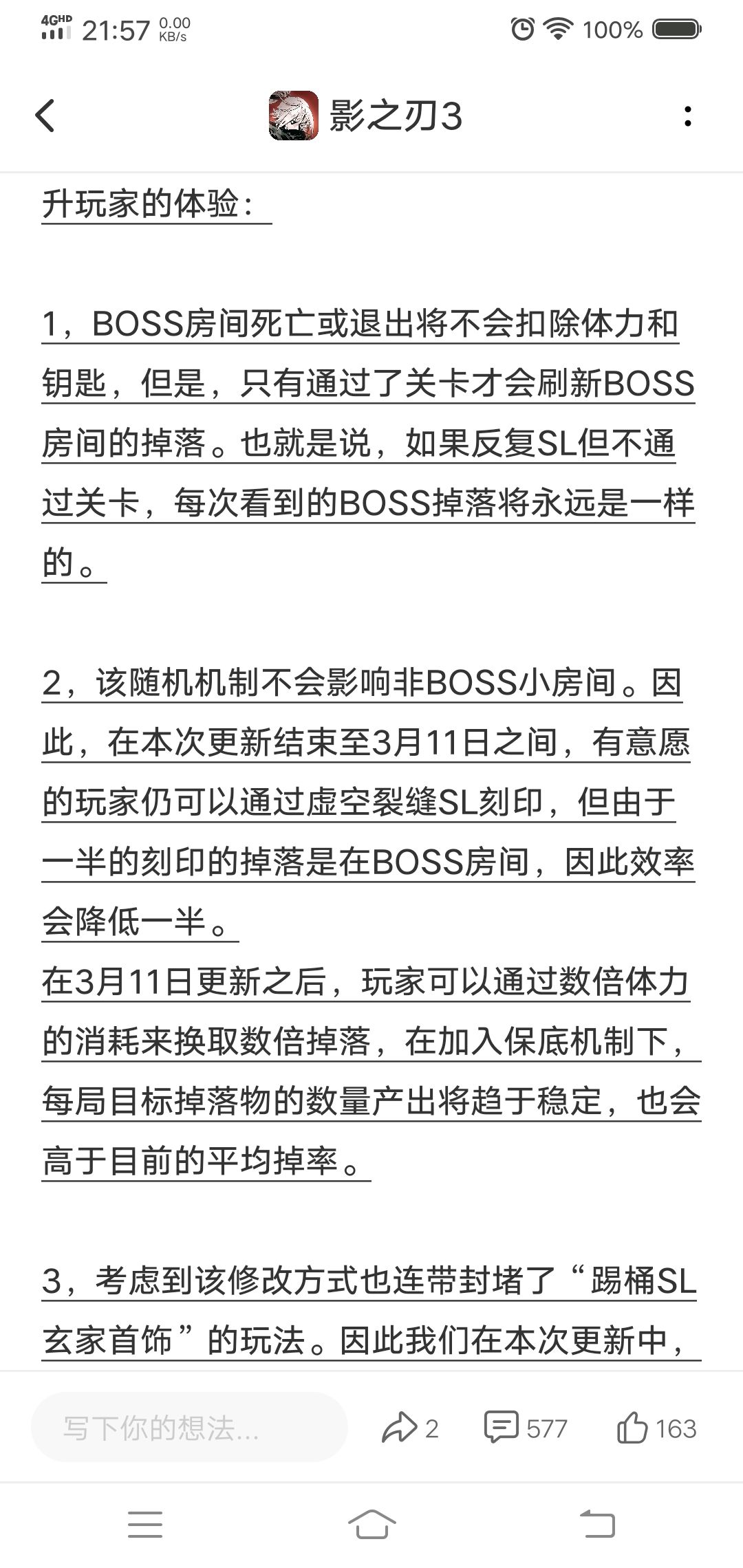 4GHD 21:57 0.00 KB/s 100%

影之刃3

升玩家的体验：

1，BOSS房间死亡或退出将不会扣除体力和钥匙，但是，只有通过了关卡才会刷新BOSS房间的掉落。也就是说，如果反复SL但不通过关卡，每次看到的BOSS掉落将永远是一样的。

2，该随机机制不会影响非BOSS小房间。因此，在本次更新结束至3月11日之间，有意愿的玩家仍可以通过虚空裂缝SL刻印，但由于一半的刻印的掉落是在BOSS房间，因此效率会降低一半。
在3月11日更新之后，玩家可以通过数倍体力的消耗来换取数倍掉落，在加入保底机制下，每局目标掉落物的数量产出将趋于稳定，也会高于目前的平均掉率。

3，考虑到该修改方式也连带封堵了“踢桶SL玄家首饰”的玩法。因此我们在本次更新中，

写下你的想法...
2
577
163